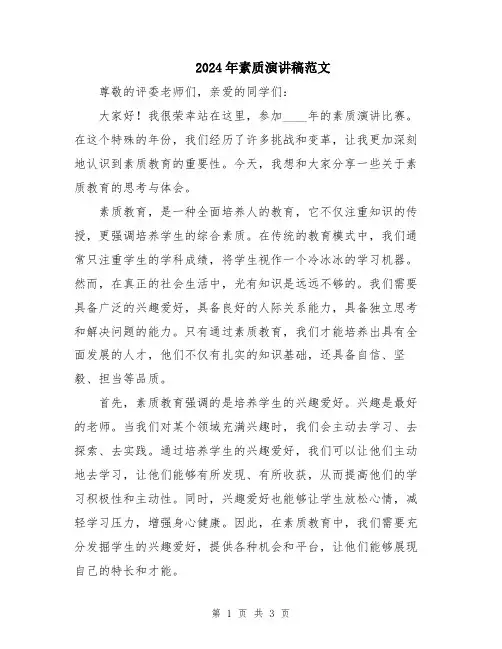 2024年素质演讲稿范文

尊敬的评委老师们，亲爱的同学们：

大家好！我很荣幸站在这里，参加____年的素质演讲比赛。在这个特殊的年份，我们经历了许多挑战和变革，让我更加深刻地认识到素质教育的重要性。今天，我想和大家分享一些关于素质教育的思考与体会。

素质教育，是一种全面培养人的教育，它不仅注重知识的传授，更强调培养学生的综合素质。在传统的教育模式中，我们通常只注重学生的学科成绩，将学生视作一个冷冰冰的学习机器。然而，在真正的社会生活中，光有知识是远远不够的。我们需要具备广泛的兴趣爱好，具备良好的人际关系能力，具备独立思考和解决问题的能力。只有通过素质教育，我们才能培养出具有全面发展的人才，他们不仅有扎实的知识基础，还具备自信、坚毅、担当等品质。

首先，素质教育强调的是培养学生的兴趣爱好。兴趣是最好的老师。当我们对某个领域充满兴趣时，我们会主动去学习、去探索、去实践。通过培养学生的兴趣爱好，我们可以让他们主动地去学习，让他们能够有所发现、有所收获，从而提高他们的学习积极性和主动性。同时，兴趣爱好也能够让学生放松心情，减轻学习压力，增强身心健康。因此，在素质教育中，我们需要充分发掘学生的兴趣爱好，提供各种机会和平台，让他们能够展现自己的特长和才能。

第 1 页 共 3 页